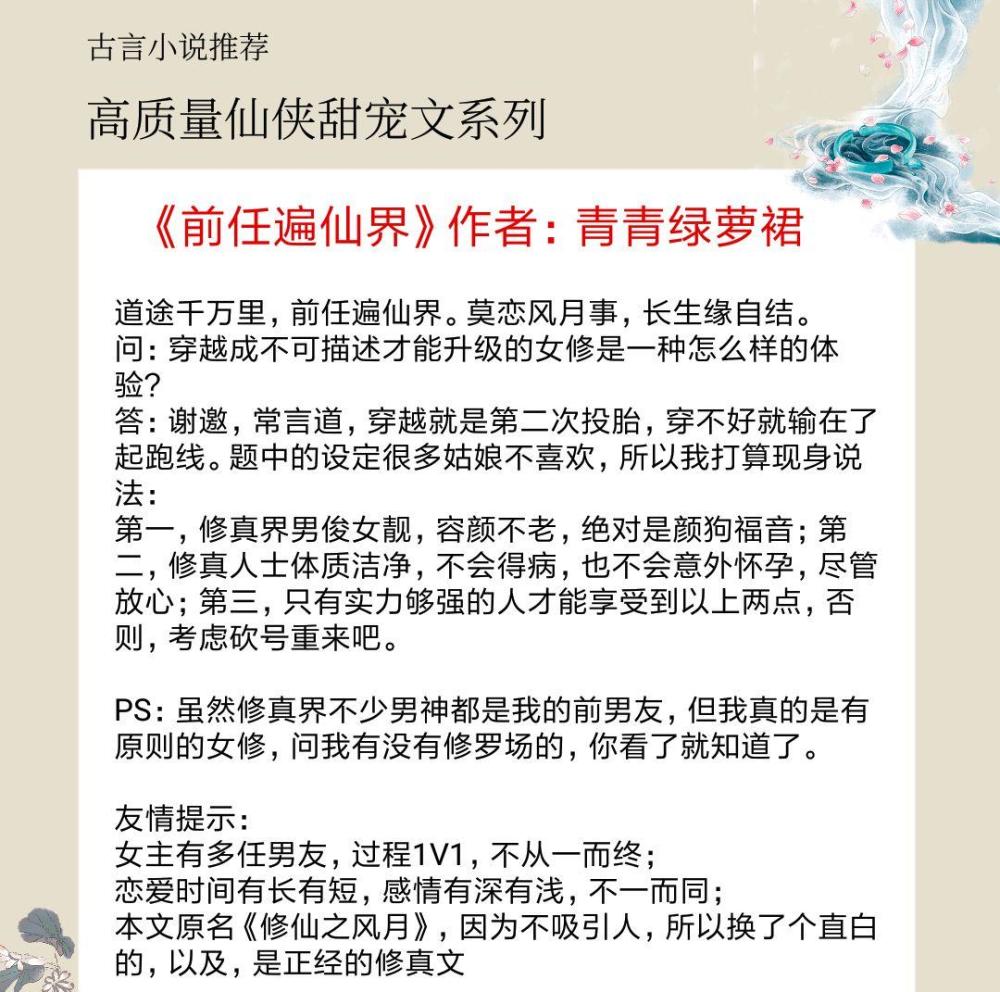 古言小说推荐

高质量仙侠甜宠文系列

《前任遍仙界》作者：青青绿萝裙

道途千万里，前任遍仙界。莫恋风月事，长生缘自结。
问：穿越成不可描述才能升级的女修是一种怎么样的体验？
答：谢邀，常言道，穿越就是第二次投胎，穿不好就输在了起跑线。题中的设定很多姑娘不喜欢，所以我打算现身说法：
第一，修真界男俊女靓，容颜不老，绝对是颜狗福音；第二，修真人士体质洁净，不会得病，也不会意外怀孕，尽管放心；第三，只有实力够强的人才能享受到以上两点，否则，考虑砍号重来吧。

PS：虽然修真界不少男神都是我的前男友，但我真的是有原则的女修，问我有没有修罗场的，你看了就知道了。

友情提示：
女主有多任男友，过程1V1，不从一而终；
恋爱时间有长有短，感情有深有浅，不一而同；
本文原名《修仙之风月》，因为不吸引人，所以换了个直白的，以及，是正经的修真文